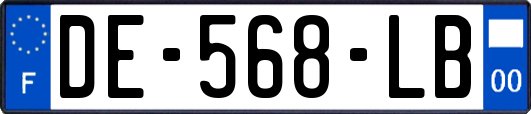 F

DE-568-LB

00